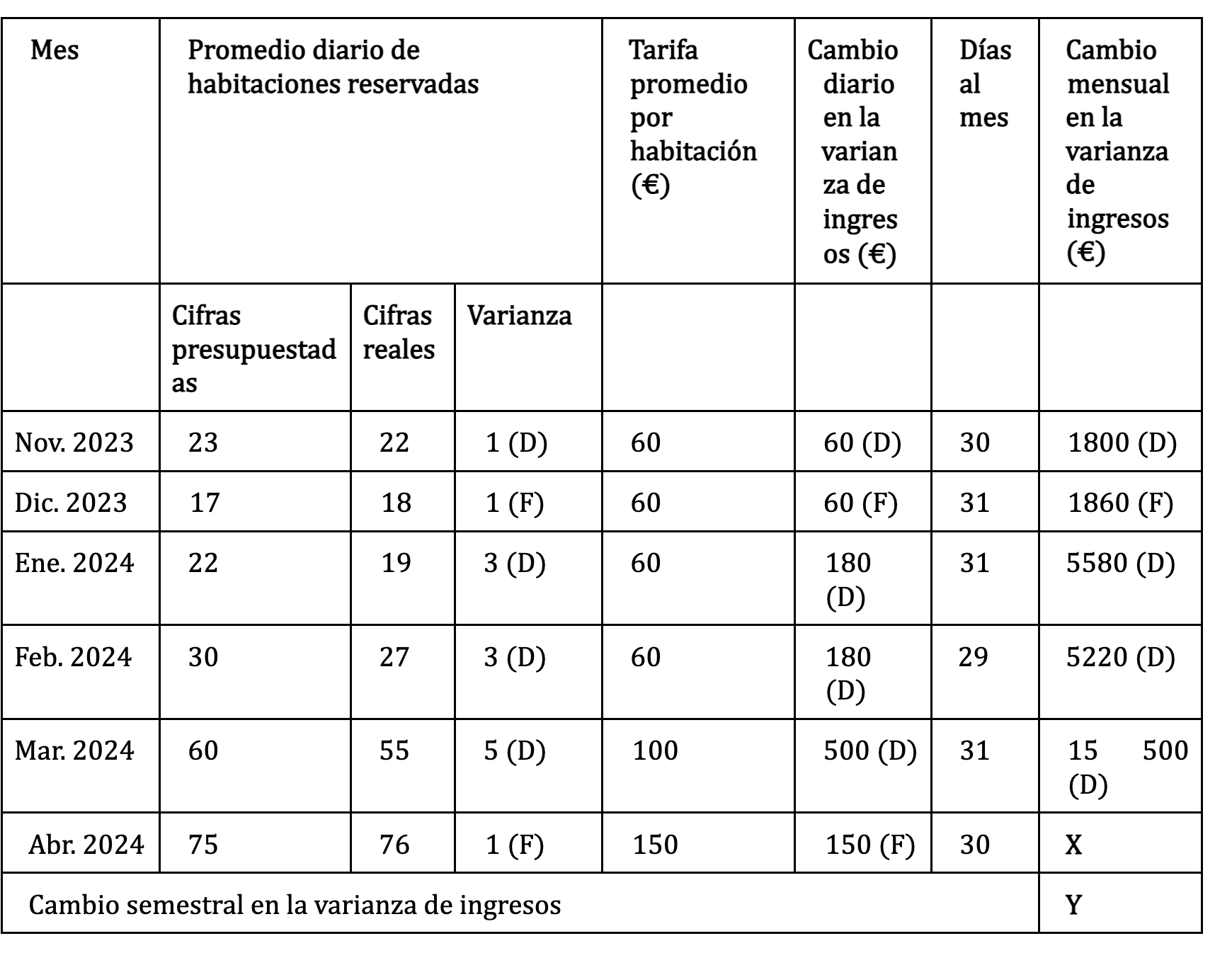 | Mes | Promedio diario de habitaciones reservadas | | | Tarifa promedio por habitación (€) | Cambio diario en la varianza de ingresos (€) | Días al mes | Cambio mensual en la varianza de ingresos (€) |
|---|---|---|---|---|---|---|---|
| | Cifras presupuestadas | Cifras reales | Varianza | | | | |
| Nov. 2023 | 23 | 22 | 1 (D) | 60 | 60 (D) | 30 | 1800 (D) |
| Dic. 2023 | 17 | 18 | 1 (F) | 60 | 60 (F) | 31 | 1860 (F) |
| Ene. 2024 | 22 | 19 | 3 (D) | 60 | 180 (D) | 31 | 5580 (D) |
| Feb. 2024 | 30 | 27 | 3 (D) | 60 | 180 (D) | 29 | 5220 (D) |
| Mar. 2024 | 60 | 55 | 5 (D) | 100 | 500 (D) | 31 | 15 500 (D) |
| Abr. 2024 | 75 | 76 | 1 (F) | 150 | 150 (F) | 30 | X |
| Cambio semestral en la varianza de ingresos | | | | | | | Y |